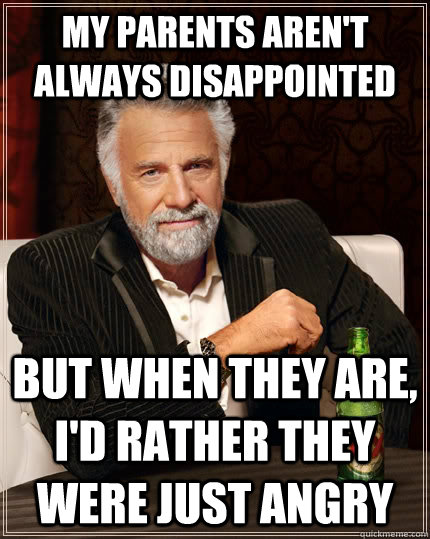 MY PARENTS AREN'T ALWAYS DISAPPOINTED

BUT WHEN THEY ARE, I'D RATHER THEY WERE JUST ANGRY

quickmeme.com